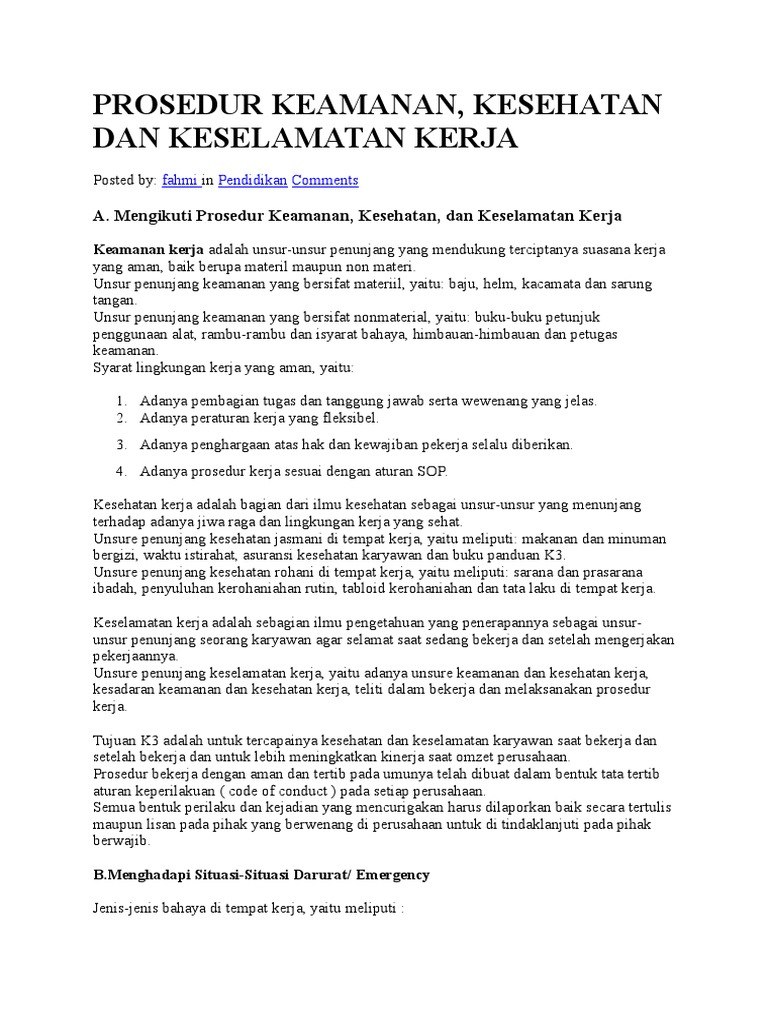 PROSEDUR KEAMANAN, KESEHATAN DAN KESELAMATAN KERJA

Posted by: fahmi in Pendidikan Comments

A. Mengikuti Prosedur Keamanan, Kesehatan, dan Keselamatan Kerja

Keamanan kerja adalah unsur-unsur penunjang yang mendukung terciptanya suasana kerja yang aman, baik berupa materil maupun non materi.
Unsur penunjang keamanan yang bersifat materiil, yaitu: baju, helm, kacamata dan sarung tangan.
Unsur penunjang keamanan yang bersifat nonmaterial, yaitu: buku-buku petunjuk penggunaan alat, rambu-rambu dan isyarat bahaya, himbauan-himbauan dan petugas keamanan.
Syarat lingkungan kerja yang aman, yaitu:

1. Adanya pembagian tugas dan tanggung jawab serta wewenang yang jelas.
2. Adanya peraturan kerja yang fleksibel.
3. Adanya penghargaan atas hak dan kewajiban pekerja selalu diberikan.
4. Adanya prosedur kerja sesuai dengan aturan SOP.

Kesehatan kerja adalah bagian dari ilmu kesehatan sebagai unsur-unsur yang menunjang terhadap adanya jiwa raga dan lingkungan kerja yang sehat.
Unsure penunjang kesehatan jasmani di tempat kerja, yaitu meliputi: makanan dan minuman bergizi, waktu istirahat, asuransi kesehatan karyawan dan buku panduan K3.
Unsure penunjang kesehatan rohani di tempat kerja, yaitu meliputi: sarana dan prasarana ibadah, penyuluhan kerohaniahan rutin, tabloid kerohaniahan dan tata laku di tempat kerja.

Keselamatan kerja adalah sebagian ilmu pengetahuan yang penerapannya sebagai unsur-unsur penunjang seorang karyawan agar selamat saat sedang bekerja dan setelah mengerjakan pekerjaannya.
Unsure penunjang keselamatan kerja, yaitu adanya unsure keamanan dan kesehatan kerja, kesadaran keamanan dan kesehatan kerja, teliti dalam bekerja dan melaksanakan prosedur kerja.

Tujuan K3 adalah untuk tercapainya kesehatan dan keselamatan karyawan saat bekerja dan setelah bekerja dan untuk lebih meningkatkan kinerja saat omzet perusahaan.
Prosedur bekerja dengan aman dan tertib pada umunya telah dibuat dalam bentuk tata tertib aturan keperilakuan ( code of conduct ) pada setiap perusahaan.
Semua bentuk perilaku dan kejadian yang mencurigakan harus dilaporkan baik secara tertulis maupun lisan pada pihak yang berwenang di perusahaan untuk di tindaklanjuti pada pihak berwajib.

B.Menghadapi Situasi-Situasi Darurat/ Emergency

Jenis-jenis bahaya di tempat kerja, yaitu meliputi :